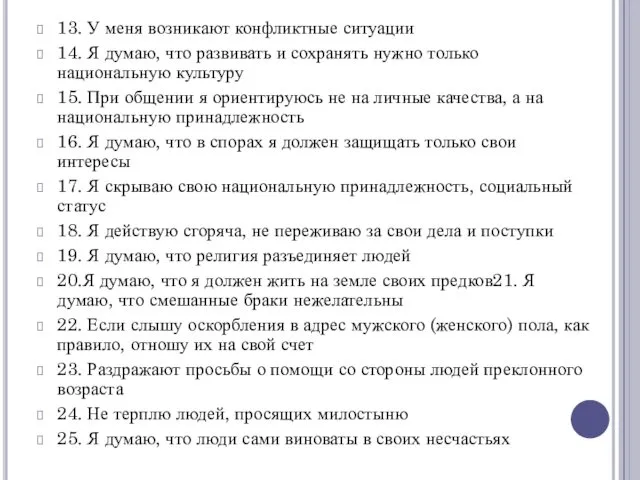 13. У меня возникают конфликтные ситуации

14. Я думаю, что развивать и сохранять нужно только национальную культуру

15. При общении я ориентируюсь не на личные качества, а на национальную принадлежность

16. Я думаю, что в спорах я должен защищать только свои интересы

17. Я скрываю свою национальную принадлежность, социальный статус

18. Я действую сгоряча, не переживаю за свои дела и поступки

19. Я думаю, что религия разъединяет людей

20.Я думаю, что я должен жить на земле своих предков21. Я думаю, что смешанные браки нежелательны

22. Если слышу оскорбления в адрес мужского (женского) пола, как правило, отношу их на свой счет

23. Раздражают просьбы о помощи со стороны людей преклонного возраста

24. Не терплю людей, просящих милостыню

25. Я думаю, что люди сами виноваты в своих несчастьях